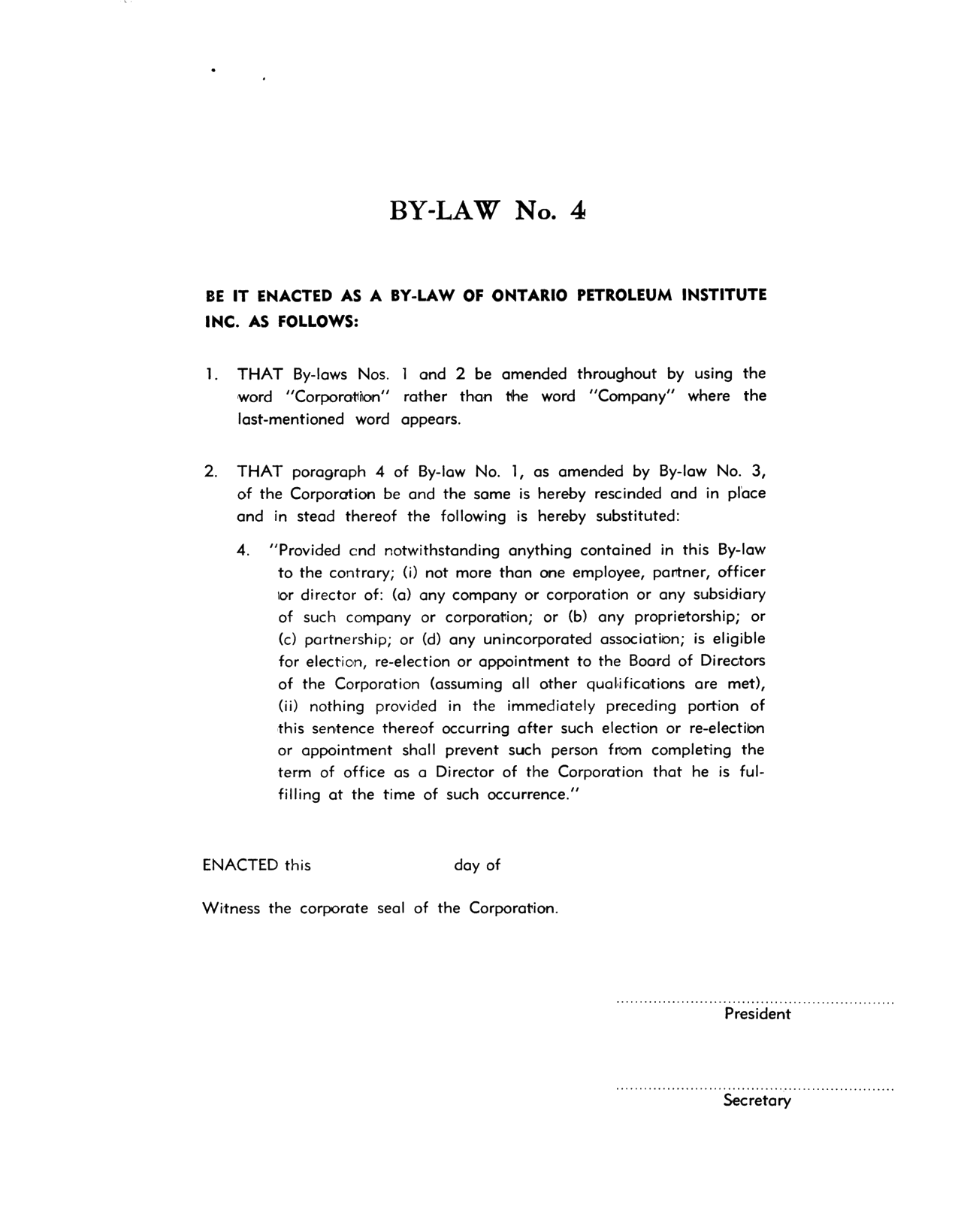 BY-LAW No. 4

BE IT ENACTED AS A BY-LAW OF ONTARIO PETROLEUM INSTITUTE INC. AS FOLLOWS:

1. THAT By-laws Nos. 1 and 2 be amended throughout by using the word "Corporation" rather than the word "Company" where the last-mentioned word appears.

2. THAT paragraph 4 of By-law No. 1, as amended by By-law No. 3, of the Corporation be and the same is hereby rescinded and in place and in stead thereof the following is hereby substituted:

4. "Provided and notwithstanding anything contained in this By-law to the contrary; (i) not more than one employee, partner, officer or director of: (a) any company or corporation or any subsidiary of such company or corporation; or (b) any proprietorship; or (c) partnership; or (d) any unincorporated association; is eligible for election, re-election or appointment to the Board of Directors of the Corporation (assuming all other qualifications are met), (ii) nothing provided in the immediately preceding portion of this sentence thereof occurring after such election or re-election or appointment shall prevent such person from completing the term of office as a Director of the Corporation that he is fulfilling at the time of such occurrence."

ENACTED this day of

Witness the corporate seal of the Corporation.

President

Secretary